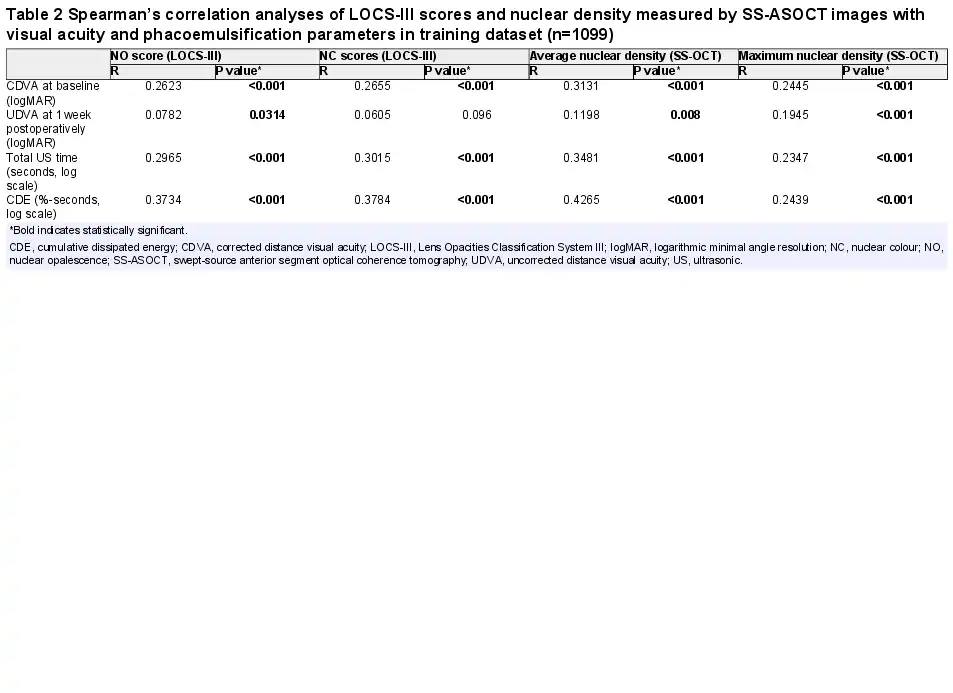 Table 2 Spearman's correlation analyses of LOCS-III scores and nuclear density measured by SS-ASOCT images with visual acuity and phacoemulsification parameters in training dataset (n=1099)

| | NO score (LOCS-III) | | NC scores (LOCS-III) | | Average nuclear density (SS-OCT) | | Maximum nuclear density (SS-OCT) | |
|---|---|---|---|---|---|---|---|---|
| | R | P value* | R | P value* | R | P value* | R | P value* |
| CDVA at baseline (logMAR) | 0.2623 | <0.001 | 0.2655 | <0.001 | 0.3131 | <0.001 | 0.2445 | <0.001 |
| UDVA at 1 week postoperatively (logMAR) | 0.0782 | 0.0314 | 0.0605 | 0.096 | 0.1198 | 0.008 | 0.1945 | <0.001 |
| Total US time (seconds, log scale) | 0.2965 | <0.001 | 0.3015 | <0.001 | 0.3481 | <0.001 | 0.2347 | <0.001 |
| CDE (%-seconds, log scale) | 0.3734 | <0.001 | 0.3784 | <0.001 | 0.4265 | <0.001 | 0.2439 | <0.001 |

*Bold indicates statistically significant.

CDE, cumulative dissipated energy; CDVA, corrected distance visual acuity; LOCS-III, Lens Opacities Classification System III; logMAR, logarithmic minimal angle resolution; NC, nuclear colour; NO, nuclear opalescence; SS-ASOCT, swept-source anterior segment optical coherence tomography; UDVA, uncorrected distance visual acuity; US, ultrasonic.